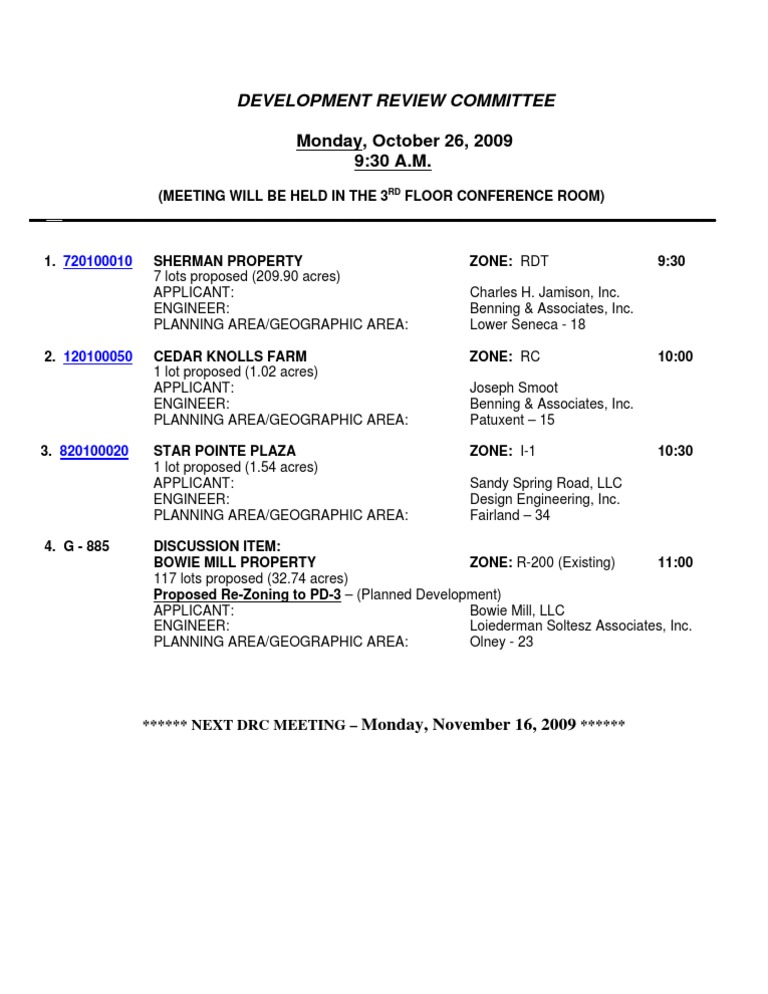 DEVELOPMENT REVIEW COMMITTEE

Monday, October 26, 2009
9:30 A.M.

(MEETING WILL BE HELD IN THE 3$^{RD}$ FLOOR CONFERENCE ROOM)

1. 720100010 SHERMAN PROPERTY ZONE: RDT 9:30
7 lots proposed (209.90 acres)
APPLICANT: Charles H. Jamison, Inc.
ENGINEER: Benning & Associates, Inc.
PLANNING AREA/GEOGRAPHIC AREA: Lower Seneca - 18

2. 120100050 CEDAR KNOLLS FARM ZONE: RC 10:00
1 lot proposed (1.02 acres)
APPLICANT: Joseph Smoot
ENGINEER: Benning & Associates, Inc.
PLANNING AREA/GEOGRAPHIC AREA: Patuxent – 15

3. 820100020 STAR POINTE PLAZA ZONE: I-1 10:30
1 lot proposed (1.54 acres)
APPLICANT: Sandy Spring Road, LLC
ENGINEER: Design Engineering, Inc.
PLANNING AREA/GEOGRAPHIC AREA: Fairland – 34

4. G - 885 DISCUSSION ITEM:
BOWIE MILL PROPERTY ZONE: R-200 (Existing) 11:00
117 lots proposed (32.74 acres)
Proposed Re-Zoning to PD-3 – (Planned Development)
APPLICANT: Bowie Mill, LLC
ENGINEER: Loiederman Soltesz Associates, Inc.
PLANNING AREA/GEOGRAPHIC AREA: Olney - 23

****** NEXT DRC MEETING – Monday, November 16, 2009 ******